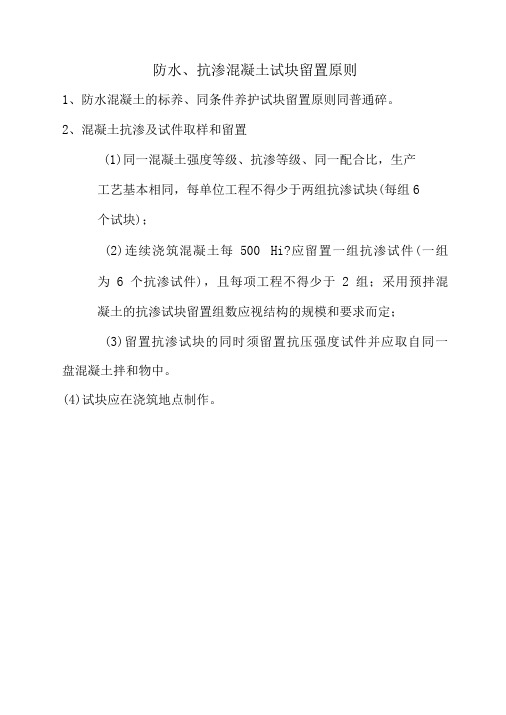 防水、抗渗混凝土试块留置原则

1、防水混凝土的标养、同条件养护试块留置原则同普通碎。

2、混凝土抗渗及试件取样和留置

(1)同一混凝土强度等级、抗渗等级、同一配合比，生产工艺基本相同，每单位工程不得少于两组抗渗试块(每组6个试块)；

(2)连续浇筑混凝土每 500 Hi?应留置一组抗渗试件(一组为 6 个抗渗试件)，且每项工程不得少于 2 组；采用预拌混凝土的抗渗试块留置组数应视结构的规模和要求而定；

(3)留置抗渗试块的同时须留置抗压强度试件并应取自同一盘混凝土拌和物中。

(4)试块应在浇筑地点制作。